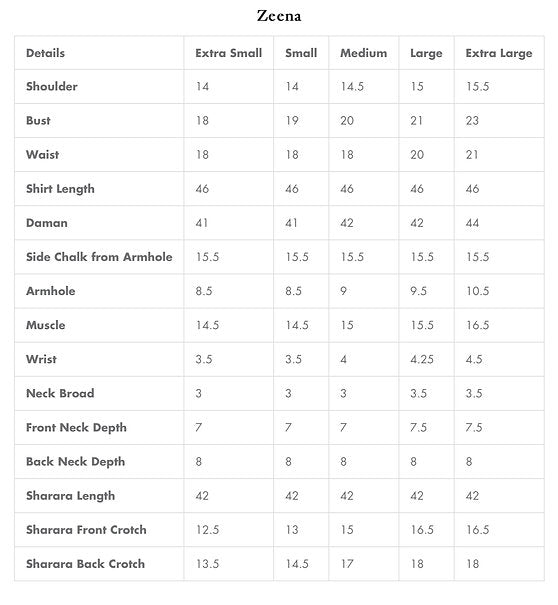 Zeena

| Details | Extra Small | Small | Medium | Large | Extra Large |
|---|---|---|---|---|---|
| Shoulder | 14 | 14 | 14.5 | 15 | 15.5 |
| Bust | 18 | 19 | 20 | 21 | 23 |
| Waist | 18 | 18 | 18 | 20 | 21 |
| Shirt Length | 46 | 46 | 46 | 46 | 46 |
| Daman | 41 | 41 | 42 | 42 | 44 |
| Side Chalk from Armhole | 15.5 | 15.5 | 15.5 | 15.5 | 15.5 |
| Armhole | 8.5 | 8.5 | 9 | 9.5 | 10.5 |
| Muscle | 14.5 | 14.5 | 15 | 15.5 | 16.5 |
| Wrist | 3.5 | 3.5 | 4 | 4.25 | 4.5 |
| Neck Broad | 3 | 3 | 3 | 3.5 | 3.5 |
| Front Neck Depth | 7 | 7 | 7 | 7.5 | 7.5 |
| Back Neck Depth | 8 | 8 | 8 | 8 | 8 |
| Sharara Length | 42 | 42 | 42 | 42 | 42 |
| Sharara Front Crotch | 12.5 | 13 | 15 | 16.5 | 16.5 |
| Sharara Back Crotch | 13.5 | 14.5 | 17 | 18 | 18 |